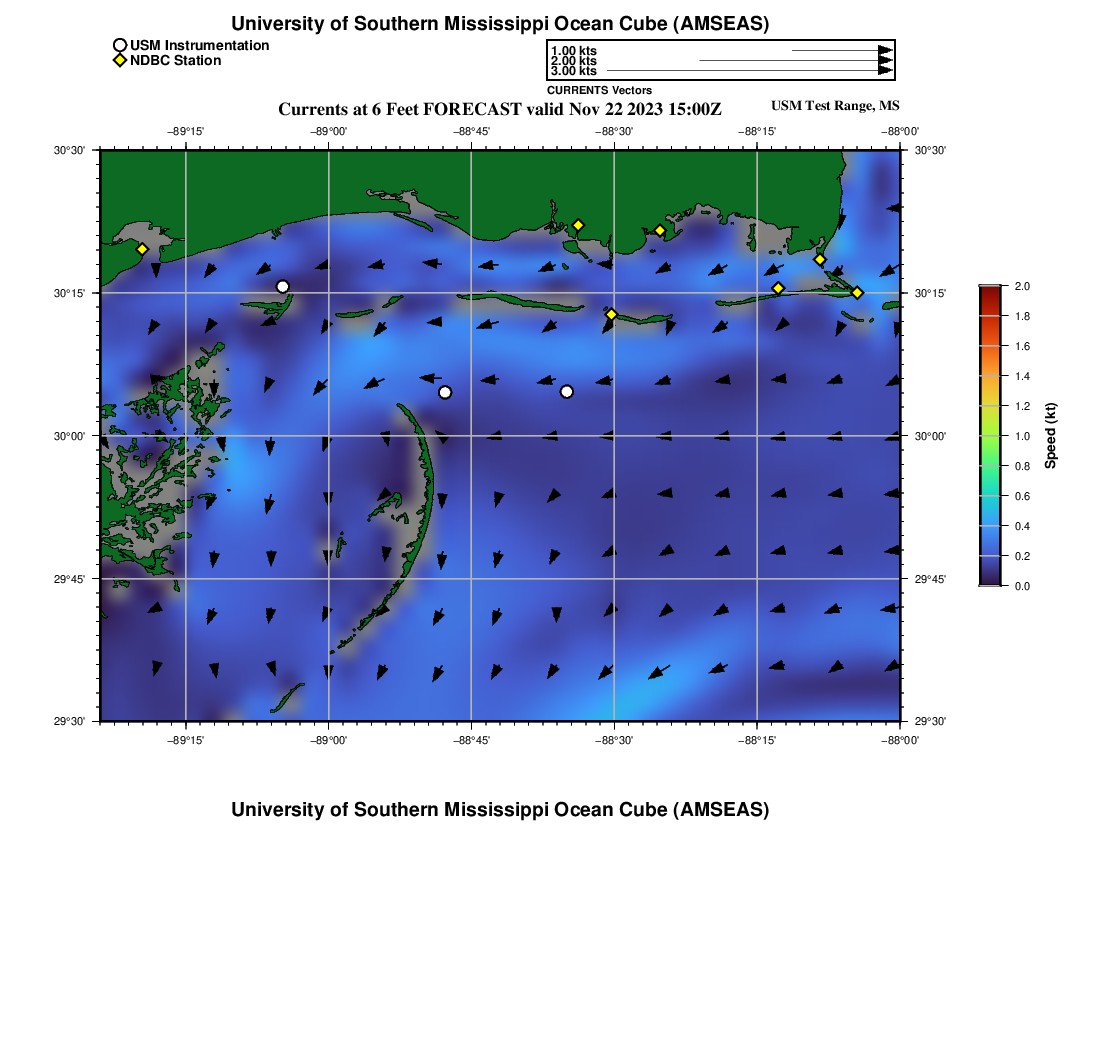 University of Southern Mississippi Ocean Cube (AMSEAS)

USM Instrumentation
NDBC Station

1.00 kts
2.00 kts
3.00 kts
CURRENTS Vectors

Currents at 6 Feet FORECAST valid Nov 22 2023 15:00Z

USM Test Range, MS

−89°15' −89°00' −88°45' −88°30' −88°15' −88°00'

30°30'
30°15'
30°00'
29°45'
29°30'

30°30'
30°15'
30°00'
29°45'
29°30'

−89°15' −89°00' −88°45' −88°30' −88°15' −88°00'

2.0
1.8
1.6
1.4
1.2
1.0
0.8
0.6
0.4
0.2
0.0
Speed (kt)

University of Southern Mississippi Ocean Cube (AMSEAS)